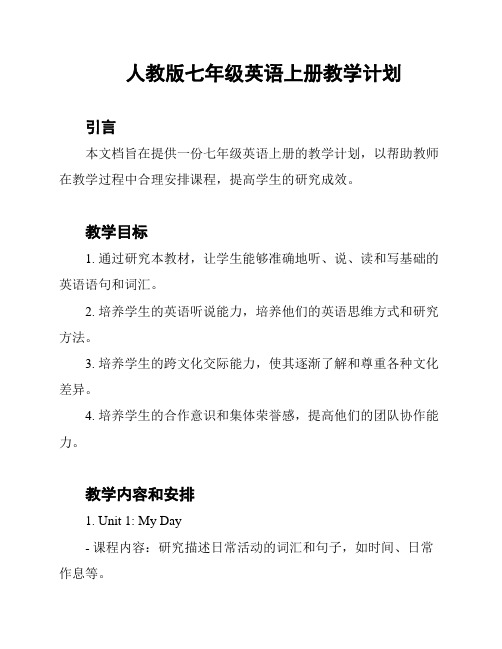 人教版七年级英语上册教学计划

引言

本文档旨在提供一份七年级英语上册的教学计划，以帮助教师在教学过程中合理安排课程，提高学生的研究成效。

教学目标

1. 通过研究本教材，让学生能够准确地听、说、读和写基础的英语语句和词汇。

2. 培养学生的英语听说能力，培养他们的英语思维方式和研究方法。

3. 培养学生的跨文化交际能力，使其逐渐了解和尊重各种文化差异。

4. 培养学生的合作意识和集体荣誉感，提高他们的团队协作能力。

教学内容和安排

1. Unit 1: My Day

- 课程内容：研究描述日常活动的词汇和句子，如时间、日常作息等。